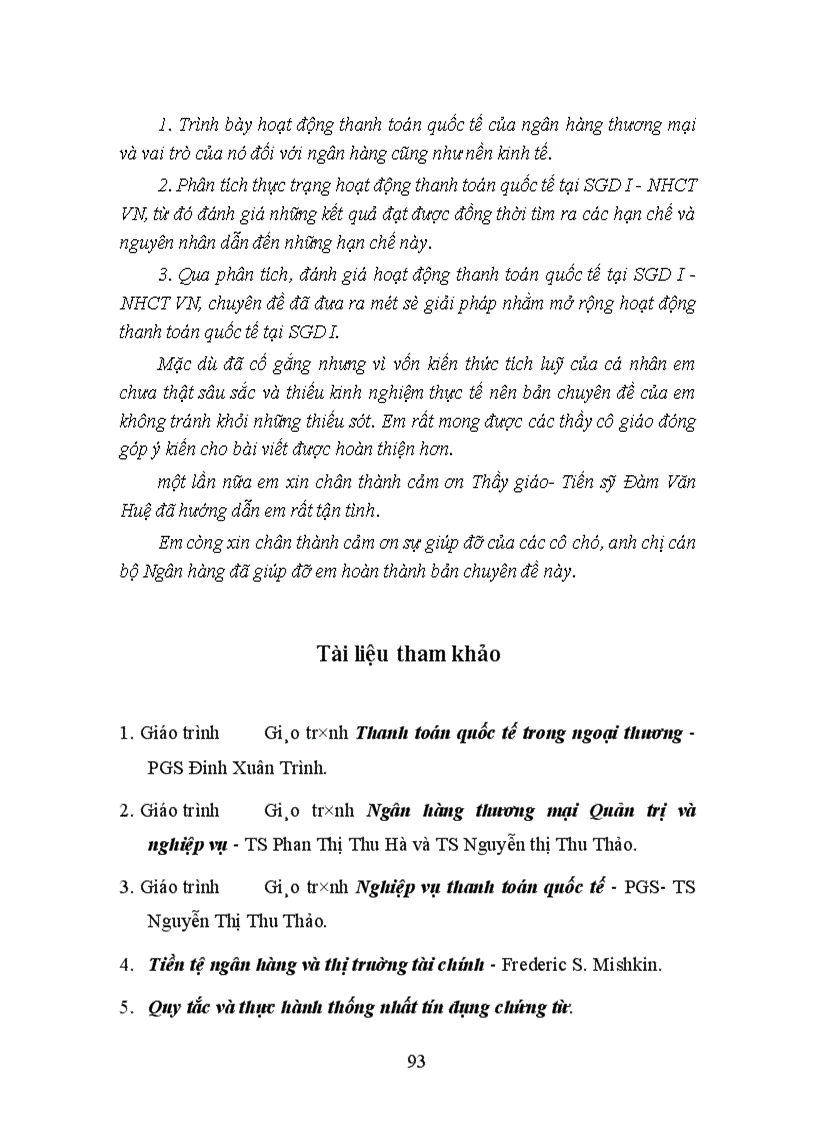 1. Trình bày hoạt động thanh toán quốc tế của ngân hàng thương mại và vai trò của nó đối với ngân hàng cũng như nền kinh tế.

2. Phân tích thực trạng hoạt động thanh toán quốc tế tại SGD I - NHCT VN, từ đó đánh giá những kết quả đạt được đồng thời tìm ra các hạn chế và nguyên nhân dẫn đến những hạn chế này.

3. Qua phân tích, đánh giá hoạt động thanh toán quốc tế tại SGD I - NHCT VN, chuyên đề đã đưa ra mét sè giải pháp nhằm mở rộng hoạt động thanh toán quốc tế tại SGD I.

Mặc dù đã cố gắng nhưng vì vốn kiến thức tích luỹ của cá nhân em chưa thật sâu sắc và thiếu kinh nghiệm thực tế nên bản chuyên đề của em không tránh khỏi những thiếu sót. Em rất mong được các thầy cô giáo đóng góp ý kiến cho bài viết được hoàn thiện hơn.

một lần nữa em xin chân thành cảm ơn Thầy giáo- Tiến sỹ Đàm Văn Huệ đã hướng dẫn em rất tận tình.

Em còng xin chân thành cảm ơn sự giúp đỡ của các cô chó, anh chị cán bộ Ngân hàng đã giúp đỡ em hoàn thành bản chuyên đề này.

Tài liệu tham khảo

1. Giáo trình Gi¸o tr×nh Thanh toán quốc tế trong ngoại thương - PGS Đinh Xuân Trình.

2. Giáo trình Gi¸o tr×nh Ngân hàng thương mại Quản trị và nghiệp vụ - TS Phan Thị Thu Hà và TS Nguyễn thị Thu Thảo.

3. Giáo trình Gi¸o tr×nh Nghiệp vụ thanh toán quốc tế - PGS- TS Nguyễn Thị Thu Thảo.

4. Tiền tệ ngân hàng và thị trường tài chính - Frederic S. Mishkin.

5. Quy tắc và thực hành thống nhất tín dụng chứng từ.

93